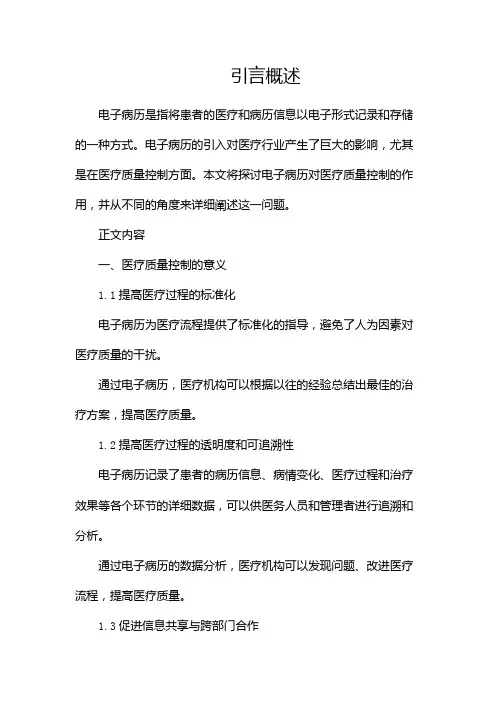 引言概述

电子病历是指将患者的医疗和病历信息以电子形式记录和存储的一种方式。电子病历的引入对医疗行业产生了巨大的影响，尤其是在医疗质量控制方面。本文将探讨电子病历对医疗质量控制的作用，并从不同的角度来详细阐述这一问题。

正文内容

一、医疗质量控制的意义

1.1 提高医疗过程的标准化

电子病历为医疗流程提供了标准化的指导，避免了人为因素对医疗质量的干扰。

通过电子病历，医疗机构可以根据以往的经验总结出最佳的治疗方案，提高医疗质量。

1.2 提高医疗过程的透明度和可追溯性

电子病历记录了患者的病历信息、病情变化、医疗过程和治疗效果等各个环节的详细数据，可以供医务人员和管理者进行追溯和分析。

通过电子病历的数据分析，医疗机构可以发现问题、改进医疗流程，提高医疗质量。

1.3 促进信息共享与跨部门合作